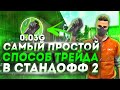 0.03G
САМЫЙ ПРОСТОЙ
СПОСОБ ТРЕЙДА
В СТАНДОФФ 2